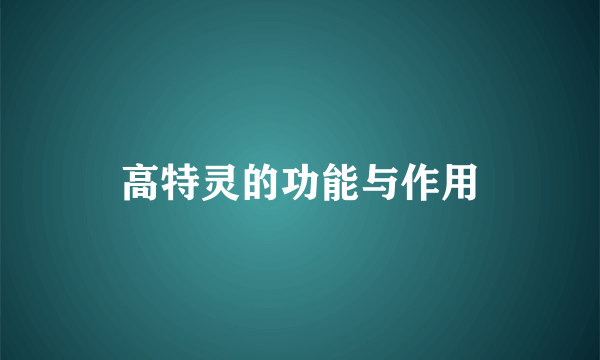 高特灵的功能与作用